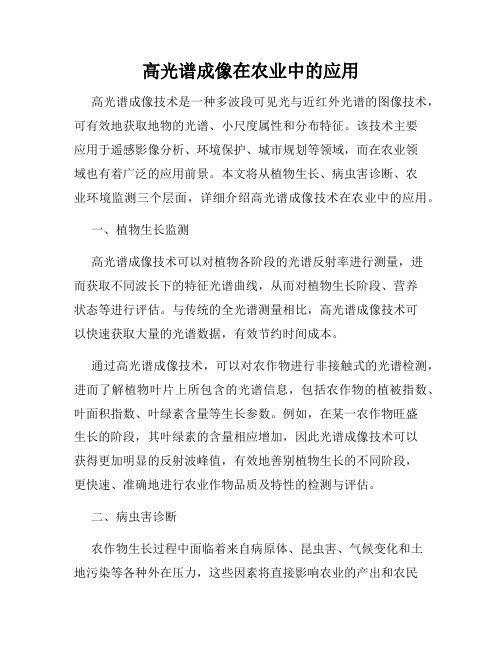 高光谱成像在农业中的应用

高光谱成像技术是一种多波段可见光与近红外光谱的图像技术，可有效地获取地物的光谱、小尺度属性和分布特征。该技术主要应用于遥感影像分析、环境保护、城市规划等领域，而在农业领域也有着广泛的应用前景。本文将从植物生长、病虫害诊断、农业环境监测三个层面，详细介绍高光谱成像技术在农业中的应用。

一、植物生长监测

高光谱成像技术可以对植物各阶段的光谱反射率进行测量，进而获取不同波长下的特征光谱曲线，从而对植物生长阶段、营养状态等进行评估。与传统的全光谱测量相比，高光谱成像技术可以快速获取大量的光谱数据，有效节约时间成本。

通过高光谱成像技术，可以对农作物进行非接触式的光谱检测，进而了解植物叶片上所包含的光谱信息，包括农作物的植被指数、叶面积指数、叶绿素含量等生长参数。例如，在某一农作物旺盛生长的阶段，其叶绿素的含量相应增加，因此光谱成像技术可以获得更加明显的反射波峰值，有效地善别植物生长的不同阶段，更快速、准确地进行农业作物品质及特性的检测与评估。

二、病虫害诊断

农作物生长过程中面临着来自病原体、昆虫害、气候变化和土地污染等各种外在压力，这些因素将直接影响农业的产出和农民